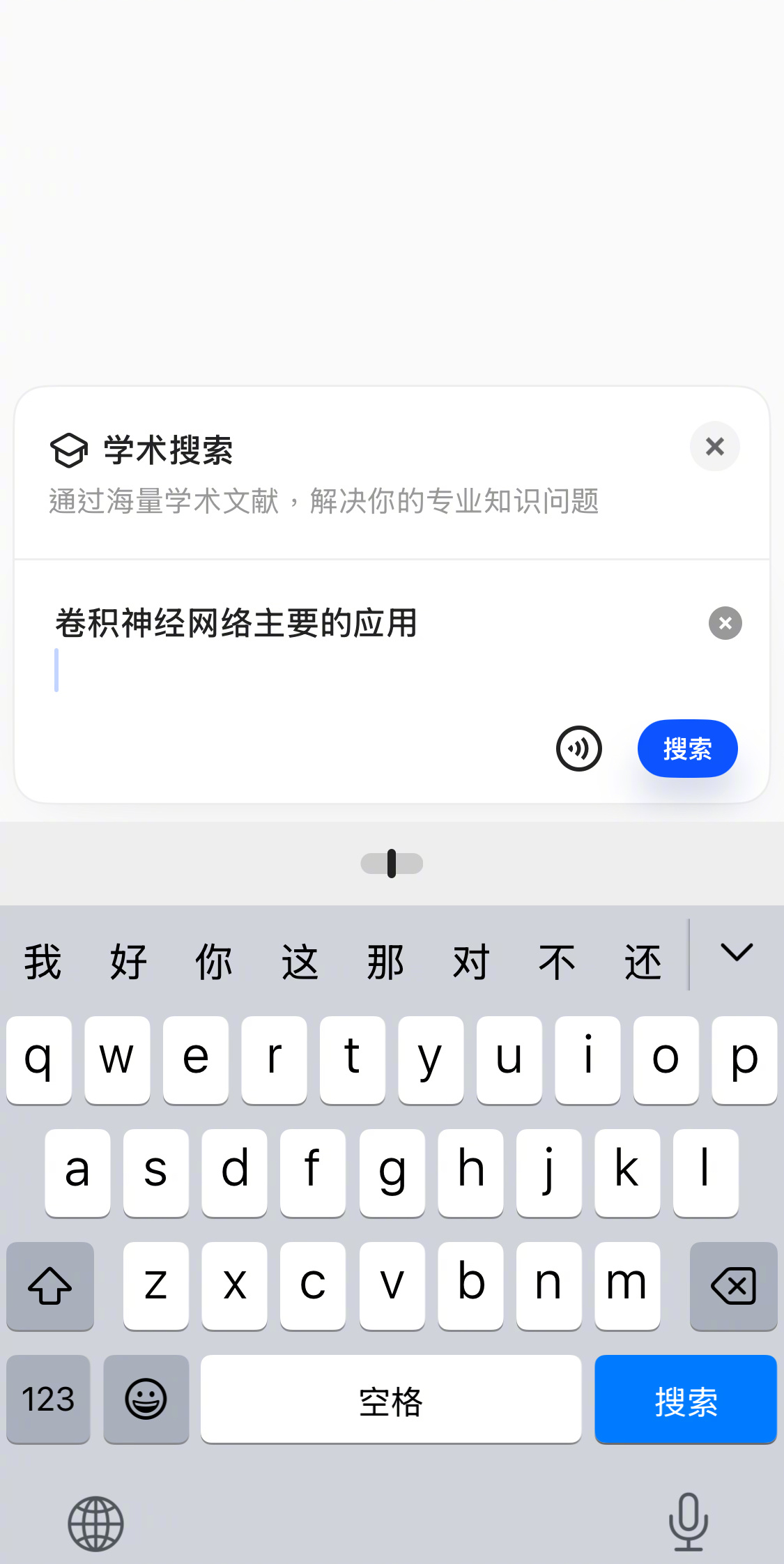 学术搜索
通过海量学术文献，解决你的专业知识问题

卷积神经网络主要的应用

搜索

我 好 你 这 那 对 不 还

q w e r t y u i o p
a s d f g h j k l
z x c v b n m
123 空格 搜索